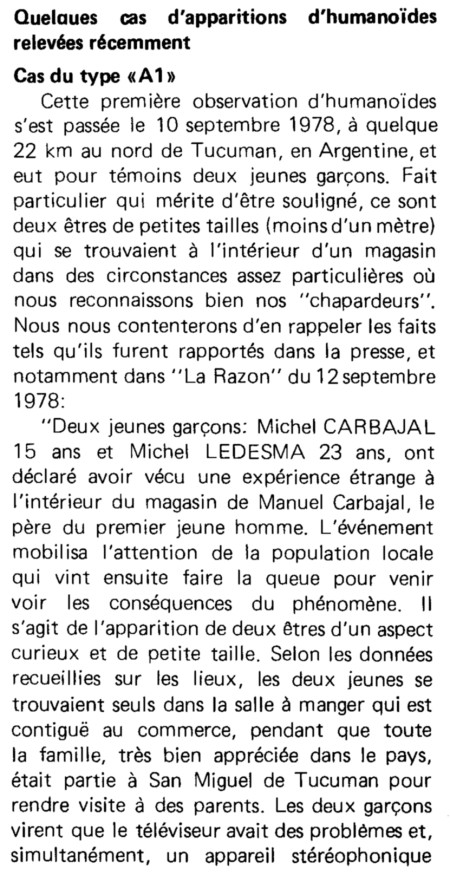 Quelques cas d'apparitions d'humanoïdes relevées récemment

Cas du type «A1»

Cette première observation d'humanoïdes s'est passée le 10 septembre 1978, à quelque 22 km au nord de Tucuman, en Argentine, et eut pour témoins deux jeunes garçons. Fait particulier qui mérite d'être souligné, ce sont deux êtres de petites tailles (moins d'un mètre) qui se trouvaient à l'intérieur d'un magasin dans des circonstances assez particulières où nous reconnaissons bien nos "chapardeurs". Nous nous contenterons d'en rappeler les faits tels qu'ils furent rapportés dans la presse, et notamment dans "La Razon" du 12 septembre 1978:

"Deux jeunes garçons: Michel CARBAJAL 15 ans et Michel LEDESMA 23 ans, ont déclaré avoir vécu une expérience étrange à l'intérieur du magasin de Manuel Carbajal, le père du premier jeune homme. L'événement mobilisa l'attention de la population locale qui vint ensuite faire la queue pour venir voir les conséquences du phénomène. Il s'agit de l'apparition de deux êtres d'un aspect curieux et de petite taille. Selon les données recueillies sur les lieux, les deux jeunes se trouvaient seuls dans la salle à manger qui est contiguë au commerce, pendant que toute la famille, très bien appréciée dans le pays, était partie à San Miguel de Tucuman pour rendre visite à des parents. Les deux garçons virent que le téléviseur avait des problèmes et, simultanément, un appareil stéréophonique